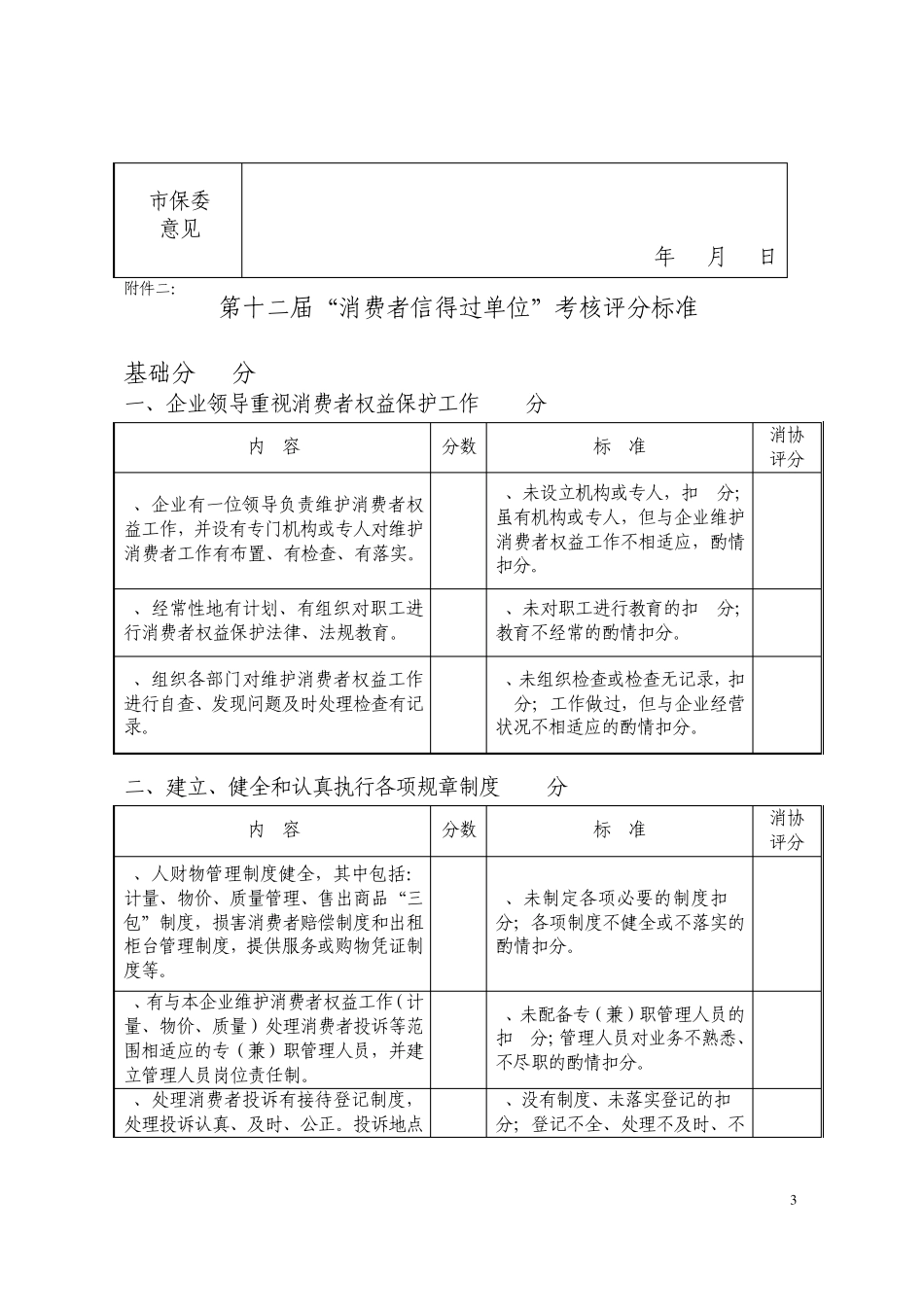 | 市保委意见 | 年 月 日 |
|---|---|

附件二：

第十二届“消费者信得过单位”考核评分标准

基础分 分

一、企业领导重视消费者权益保护工作 分

| 内 容 | 分数 | 标 准 | 消协评分 |
|---|---|---|---|
| 、企业有一位领导负责维护消费者权益工作，并设有专门机构或专人对维护消费者工作有布置、有检查、有落实。 | | 、未设立机构或专人，扣 分；虽有机构或专人，但与企业维护消费者权益工作不相适应，酌情扣分。 | |
| 、经常性地有计划、有组织对职工进行消费者权益保护法律、法规教育。 | | 、未对职工进行教育的扣 分；教育不经常的酌情扣分。 | |
| 、组织各部门对维护消费者权益工作进行自查、发现问题及时处理检查有记录。 | | 、未组织检查或检查无记录，扣 分；工作做过，但与企业经营状况不相适应的酌情扣分。 | |

二、建立、健全和认真执行各项规章制度 分

| 内 容 | 分数 | 标 准 | 消协评分 |
|---|---|---|---|
| 、人财物管理制度健全，其中包括：计量、物价、质量管理、售出商品“三包”制度，损害消费者赔偿制度和出租柜台管理制度，提供服务或购物凭证制度等。 | | 、未制定各项必要的制度扣 分；各项制度不健全或不落实的酌情扣分。 | |
| 、有与本企业维护消费者权益工作（计量、物价、质量）处理消费者投诉等范围相适应的专（兼）职管理人员，并建立管理人员岗位责任制。 | | 、未配备专（兼）职管理人员的扣 分；管理人员对业务不熟悉、不尽职的酌情扣分。 | |
| 、处理消费者投诉有接待登记制度，处理投诉认真、及时、公正。投诉地点 | | 、没有制度、未落实登记的扣 分；登记不全、处理不及时、不 | |

3